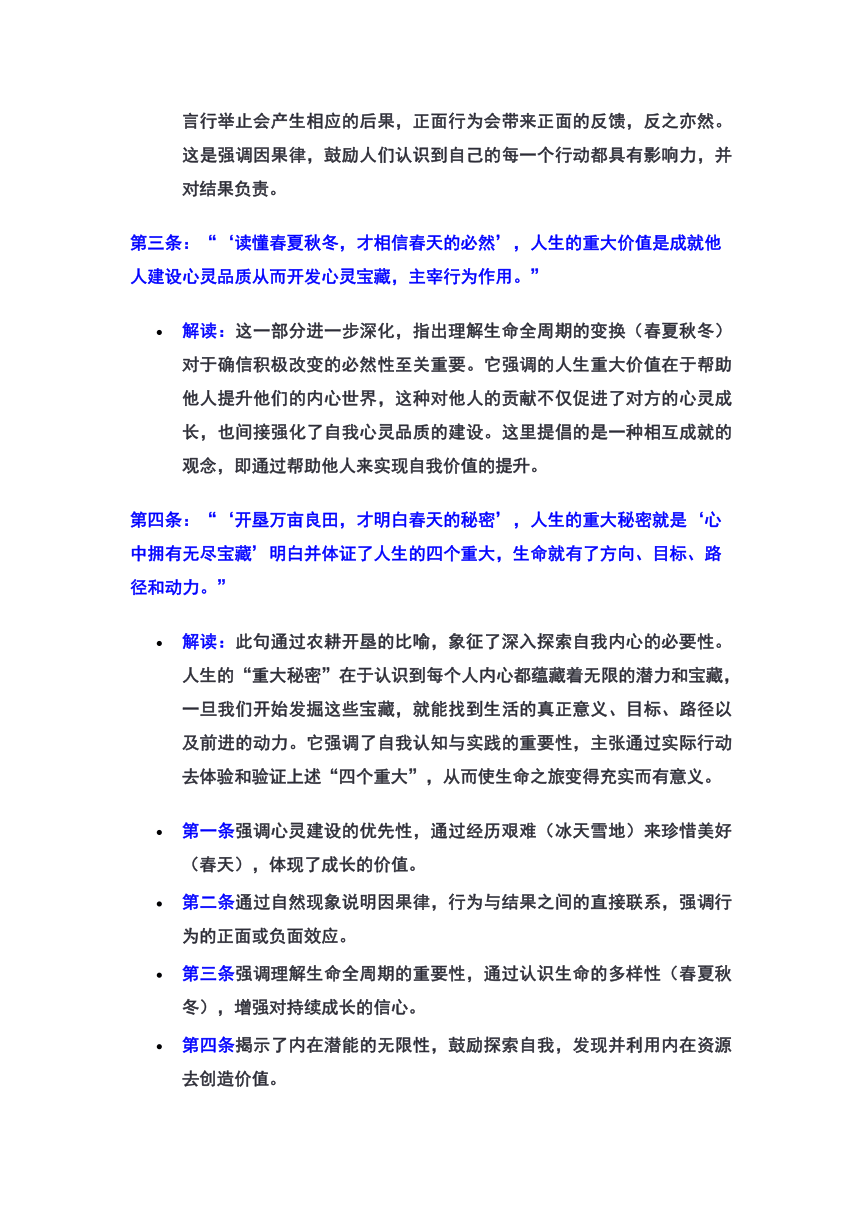 言行举止会产生相应的后果，正面行为会带来正面的反馈，反之亦然。这是强调因果律，鼓励人们认识到自己的每一个行动都具有影响力，并对结果负责。

第三条：“‘读懂春夏秋冬，才相信春天的必然’，人生的重大价值是成就他人建设心灵品质从而开发心灵宝藏，主宰行为作用。”

• 解读：这一部分进一步深化，指出理解生命全周期的变换（春夏秋冬）对于确信积极改变的必然性至关重要。它强调的人生重大价值在于帮助他人提升他们的内心世界，这种对他人的贡献不仅促进了对方的心灵成长，也间接强化了自我心灵品质的建设。这里提倡的是一种相互成就的观念，即通过帮助他人来实现自我价值的提升。

第四条：“‘开垦万亩良田，才明白春天的秘密’，人生的重大秘密就是‘心中拥有无尽宝藏’明白并体证了人生的四个重大，生命就有了方向、目标、路径和动力。”

• 解读：此句通过农耕开垦的比喻，象征了深入探索自我内心的必要性。人生的“重大秘密”在于认识到每个人内心都蕴藏着无限的潜力和宝藏，一旦我们开始发掘这些宝藏，就能找到生活的真正意义、目标、路径以及前进的动力。它强调了自我认知与实践的重要性，主张通过实际行动去体验和验证上述“四个重大”，从而使生命之旅变得充实而有意义。

• 第一条强调心灵建设的优先性，通过经历艰难（冰天雪地）来珍惜美好（春天），体现了成长的价值。
• 第二条通过自然现象说明因果律，行为与结果之间的直接联系，强调行为的正面或负面效应。
• 第三条强调理解生命全周期的重要性，通过认识生命的多样性（春夏秋冬），增强对持续成长的信心。
• 第四条揭示了内在潜能的无限性，鼓励探索自我，发现并利用内在资源去创造价值。